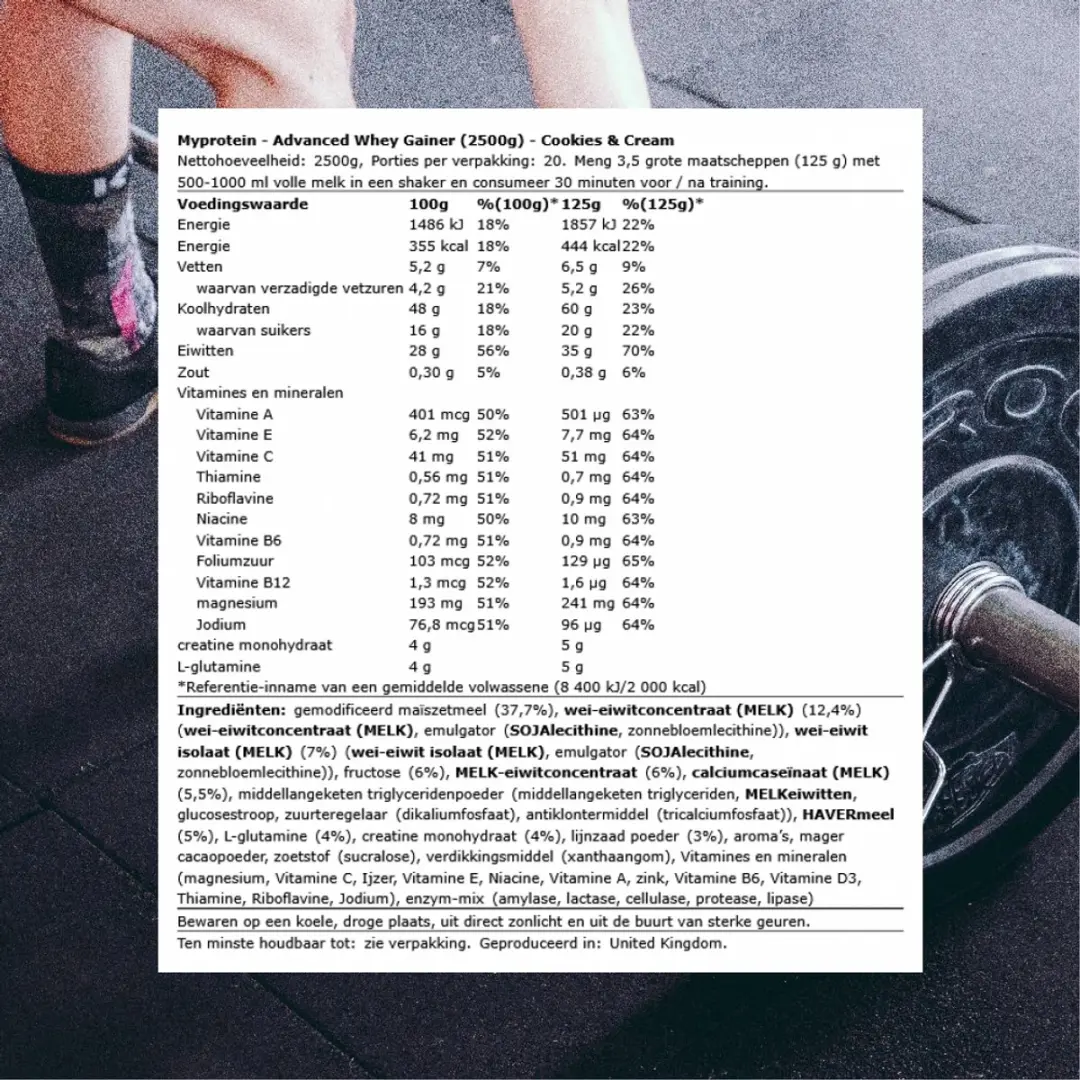 Myprotein - Advanced Whey Gainer (2500g) - Cookies & Cream
Nettohoeveelheid: 2500g, Porties per verpakking: 20. Meng 3,5 grote maatscheppen (125 g) met 500-1000 ml volle melk in een shaker en consumeer 30 minuten voor / na training.

| Voedingswaarde | 100g | %(100g)* | 125g | %(125g)* |
|---|---|---|---|---|
| Energie | 1486 kJ | 18% | 1857 kJ | 22% |
| Energie | 355 kcal | 18% | 444 kcal | 22% |
| Vetten | 5,2 g | 7% | 6,5 g | 9% |
| waarvan verzadigde vetzuren | 4,2 g | 21% | 5,2 g | 26% |
| Koolhydraten | 48 g | 18% | 60 g | 23% |
| waarvan suikers | 16 g | 18% | 20 g | 22% |
| Eiwitten | 28 g | 56% | 35 g | 70% |
| Zout | 0,30 g | 5% | 0,38 g | 6% |
| Vitamines en mineralen | | | | |
| Vitamine A | 401 mcg | 50% | 501 µg | 63% |
| Vitamine E | 6,2 mg | 52% | 7,7 mg | 64% |
| Vitamine C | 41 mg | 51% | 51 mg | 64% |
| Thiamine | 0,56 mg | 51% | 0,7 mg | 64% |
| Riboflavine | 0,72 mg | 51% | 0,9 mg | 64% |
| Niacine | 8 mg | 50% | 10 mg | 63% |
| Vitamine B6 | 0,72 mg | 51% | 0,9 mg | 64% |
| Foliumzuur | 103 mcg | 52% | 129 µg | 65% |
| Vitamine B12 | 1,3 mcg | 52% | 1,6 µg | 64% |
| magnesium | 193 mg | 51% | 241 mg | 64% |
| Jodium | 76,8 mcg | 51% | 96 µg | 64% |
| creatine monohydraat | 4 g | | 5 g | |
| L-glutamine | 4 g | | 5 g | |

*Referentie-inname van een gemiddelde volwassene (8 400 kJ/2 000 kcal)

Ingrediënten: gemodificeerd maïszetmeel (37,7%), wei-eiwitconcentraat (MELK) (12,4%) (wei-eiwitconcentraat (MELK), emulgator (SOJAlecithine, zonnebloemlecithine)), wei-eiwit isolaat (MELK) (7%) (wei-eiwit isolaat (MELK), emulgator (SOJAlecithine, zonnebloemlecithine)), fructose (6%), MELK-eiwitconcentraat (6%), calciumcaseïnaat (MELK) (5,5%), middellangeketen triglyceridenpoeder (middellangeketen triglyceriden, MELKeiwitten, glucosestroop, zuurteregelaar (dikaliumfosfaat), antiklontermiddel (tricalciumfosfaat)), HAVERmeel (5%), L-glutamine (4%), creatine monohydraat (4%), lijnzaad poeder (3%), aroma's, mager cacaopoeder, zoetstof (sucralose), verdikkingsmiddel (xanthaangom), Vitamines en mineralen (magnesium, Vitamine C, Ijzer, Vitamine E, Niacine, Vitamine A, zink, Vitamine B6, Vitamine D3, Thiamine, Riboflavine, Jodium), enzym-mix (amylase, lactase, cellulase, protease, lipase)

Bewaren op een koele, droge plaats, uit direct zonlicht en uit de buurt van sterke geuren.

Ten minste houdbaar tot: zie verpakking. Geproduceerd in: United Kingdom.